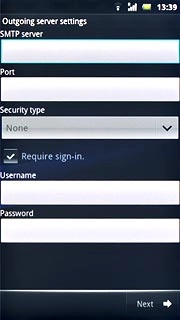 13:39

Outgoing server settings

SMTP server

Port

Security type

None

Require sign-in.

Username

Password

Next